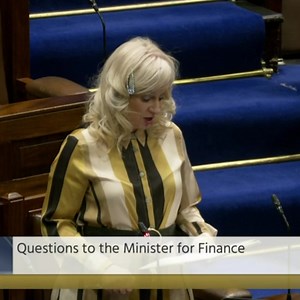 Questions to the Minister for Finance